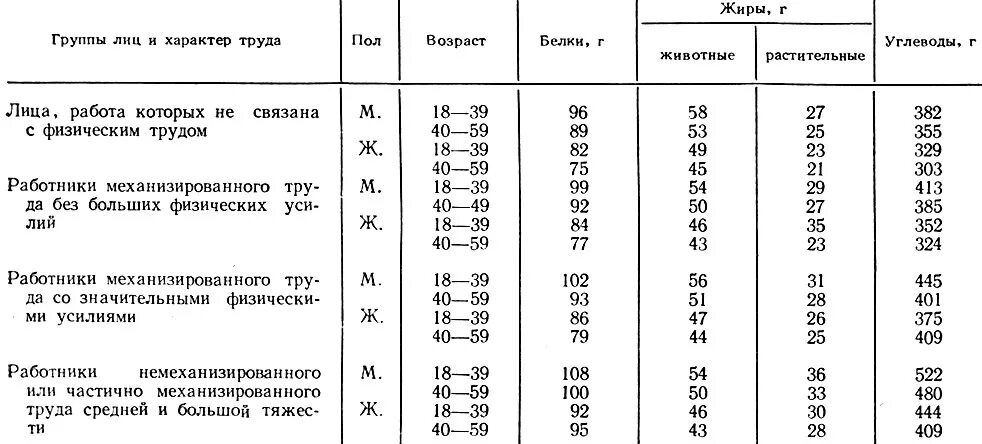 | Группы лиц и характер труда | Пол | Возраст | Белки, г | Жиры, г животные | Жиры, г растительные | Углеводы, г |
|---|---|---|---|---|---|---|
| Лица, работа которых не связана с физическим трудом | М. | 18—39 | 96 | 58 | 27 | 382 |
| | | 40—59 | 89 | 53 | 25 | 355 |
| | Ж. | 18—39 | 82 | 49 | 23 | 329 |
| | | 40—59 | 75 | 45 | 21 | 303 |
| Работники механизированного труда без больших физических усилий | М. | 18—39 | 99 | 54 | 29 | 413 |
| | | 40—49 | 92 | 50 | 27 | 385 |
| | Ж. | 18—39 | 84 | 46 | 35 | 352 |
| | | 40—59 | 77 | 43 | 23 | 324 |
| Работники механизированного труда со значительными физическими усилиями | М. | 18—39 | 102 | 56 | 31 | 445 |
| | | 40—59 | 93 | 51 | 28 | 401 |
| | Ж. | 18—39 | 86 | 47 | 26 | 375 |
| | | 40—59 | 79 | 44 | 25 | 409 |
| Работники немеханизированного или частично механизированного труда средней и большой тяжести | М. | 18—39 | 108 | 54 | 36 | 522 |
| | | 40—59 | 100 | 50 | 33 | 480 |
| | Ж. | 18—39 | 92 | 46 | 30 | 444 |
| | | 40—59 | 95 | 43 | 28 | 409 |